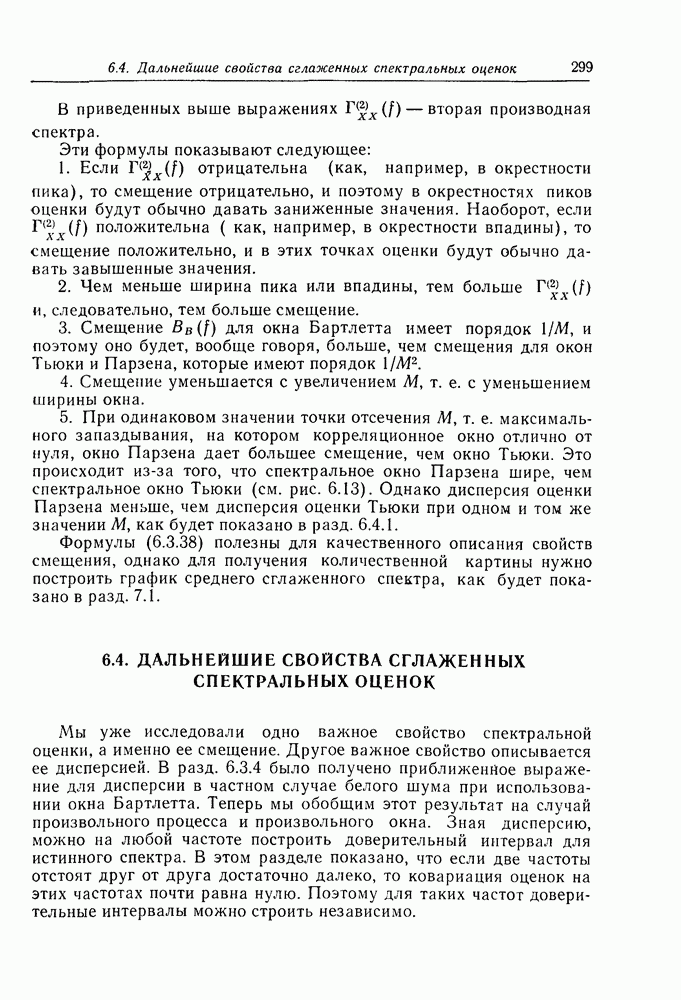 6.4. Дальнейшие свойства сглаженных спектральных оценок 299

В приведенных выше выражениях $\Gamma^{(2)}_{XX}(f)$ — вторая производная спектра.

Эти формулы показывают следующее:

1. Если $\Gamma^{(2)}_{XX}(f)$ отрицательна (как, например, в окрестности пика), то смещение отрицательно, и поэтому в окрестностях пиков оценки будут обычно давать заниженные значения. Наоборот, если $\Gamma^{(2)}_{XX}(f)$ положительна ( как, например, в окрестности впадины), то смещение положительно, и в этих точках оценки будут обычно давать завышенные значения.

2. Чем меньше ширина пика или впадины, тем больше $\Gamma^{(2)}_{XX}(f)$ и, следовательно, тем больше смещение.

3. Смещение $B_B(f)$ для окна Бартлетта имеет порядок $1/M$, и поэтому оно будет, вообще говоря, больше, чем смещения для окон Тьюки и Парзена, которые имеют порядок $1/M^2$.

4. Смещение уменьшается с увеличением $M$, т. е. с уменьшением ширины окна.

5. При одинаковом значении точки отсечения $M$, т. е. максимального запаздывания, на котором корреляционное окно отлично от нуля, окно Парзена дает большее смещение, чем окно Тьюки. Это происходит из-за того, что спектральное окно Парзена шире, чем спектральное окно Тьюки (см. рис. 6.13). Однако дисперсия оценки Парзена меньше, чем дисперсия оценки Тьюки при одном и том же значении $M$, как будет показано в разд. 6.4.1.

Формулы (6.3.38) полезны для качественного описания свойств смещения, однако для получения количественной картины нужно построить график среднего сглаженного спектра, как будет показано в разд. 7.1.

6.4. ДАЛЬНЕЙШИЕ СВОЙСТВА СГЛАЖЕННЫХ СПЕКТРАЛЬНЫХ ОЦЕНОК

Мы уже исследовали одно важное свойство спектральной оценки, а именно ее смещение. Другое важное свойство описывается ее дисперсией. В разд. 6.3.4 было получено приближенное выражение для дисперсии в частном случае белого шума при использовании окна Бартлетта. Теперь мы обобщим этот результат на случай произвольного процесса и произвольного окна. Зная дисперсию, можно на любой частоте построить доверительный интервал для истинного спектра. В этом разделе показано, что если две частоты отстоят друг от друга достаточно далеко, то ковариация оценок на этих частотах почти равна нулю. Поэтому для таких частот доверительные интервалы можно строить независимо.